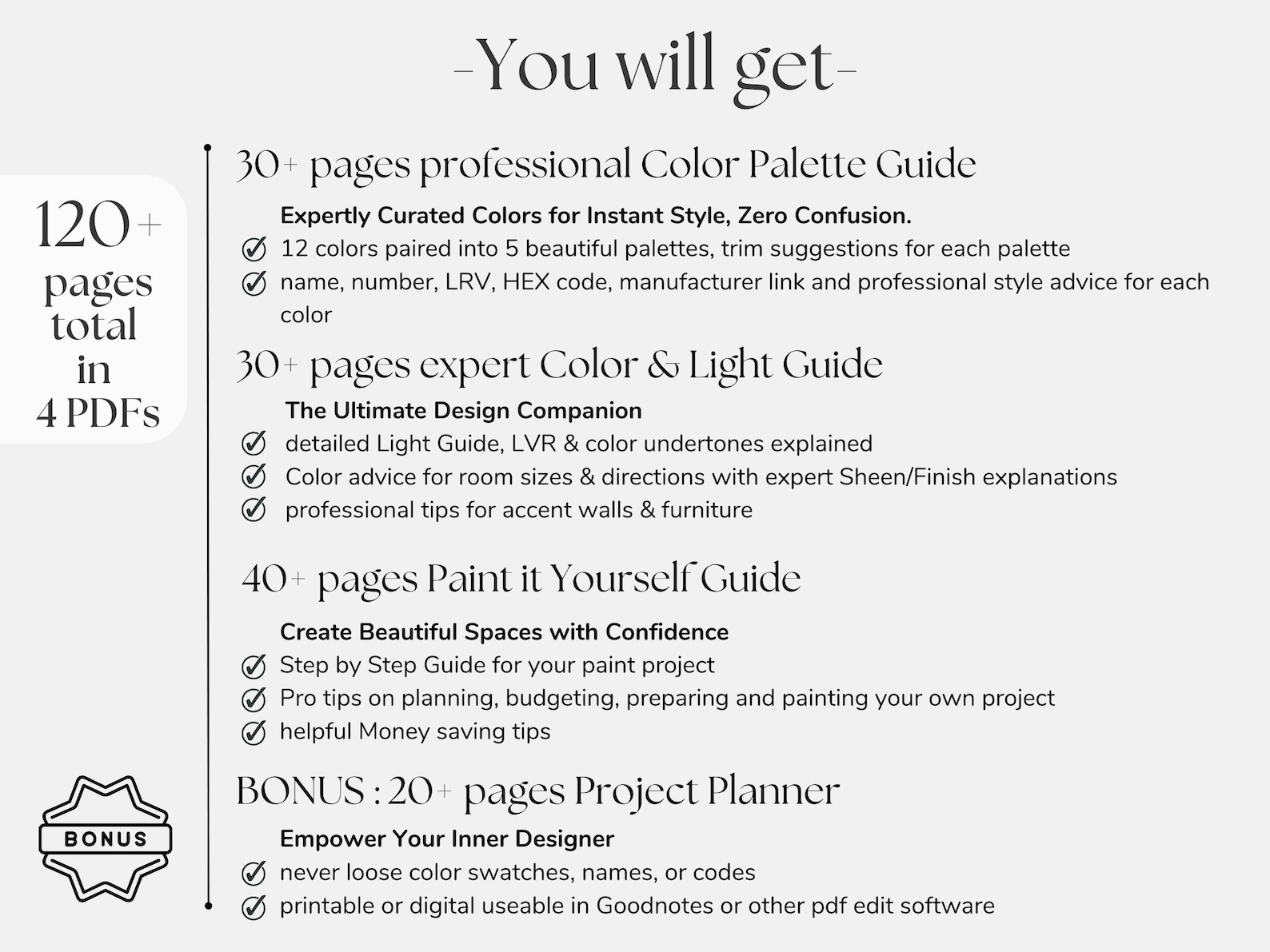 -You will get-

120+ pages total in 4 PDFs

30+ pages professional Color Palette Guide

Expertly Curated Colors for Instant Style, Zero Confusion.
12 colors paired into 5 beautiful palettes, trim suggestions for each palette
name, number, LRV, HEX code, manufacturer link and professional style advice for each color

30+ pages expert Color & Light Guide

The Ultimate Design Companion
detailed Light Guide, LVR & color undertones explained
Color advice for room sizes & directions with expert Sheen/Finish explanations
professional tips for accent walls & furniture

40+ pages Paint it Yourself Guide

Create Beautiful Spaces with Confidence
Step by Step Guide for your paint project
Pro tips on planning, budgeting, preparing and painting your own project
helpful Money saving tips

BONUS

BONUS : 20+ pages Project Planner

Empower Your Inner Designer
never loose color swatches, names, or codes
printable or digital useable in Goodnotes or other pdf edit software